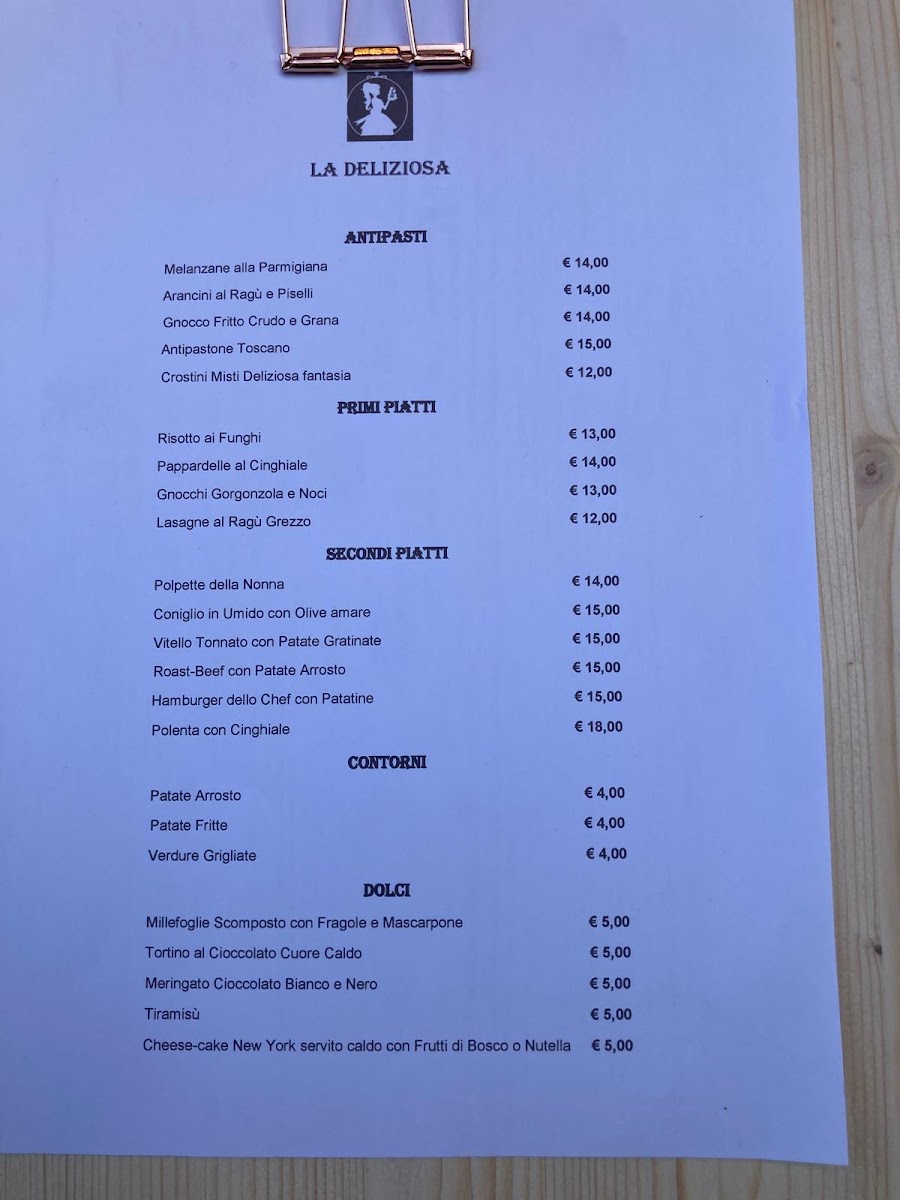 LA DELIZIOSA

ANTIPASTI

Melanzane alla Parmigiana € 14,00
Arancini al Ragù e Piselli € 14,00
Gnocco Fritto Crudo e Grana € 14,00
Antipastone Toscano € 15,00
Crostini Misti Deliziosa fantasia € 12,00

PRIMI PIATTI

Risotto ai Funghi € 13,00
Pappardelle al Cinghiale € 14,00
Gnocchi Gorgonzola e Noci € 13,00
Lasagne al Ragù Grezzo € 12,00

SECONDI PIATTI

Polpette della Nonna € 14,00
Coniglio in Umido con Olive amare € 15,00
Vitello Tonnato con Patate Gratinate € 15,00
Roast-Beef con Patate Arrosto € 15,00
Hamburger dello Chef con Patatine € 15,00
Polenta con Cinghiale € 18,00

CONTORNI

Patate Arrosto € 4,00
Patate Fritte € 4,00
Verdure Grigliate € 4,00

DOLCI

Millefoglie Scomposto con Fragole e Mascarpone € 5,00
Tortino al Cioccolato Cuore Caldo € 5,00
Meringato Cioccolato Bianco e Nero € 5,00
Tiramisù € 5,00
Cheese-cake New York servito caldo con Frutti di Bosco o Nutella € 5,00